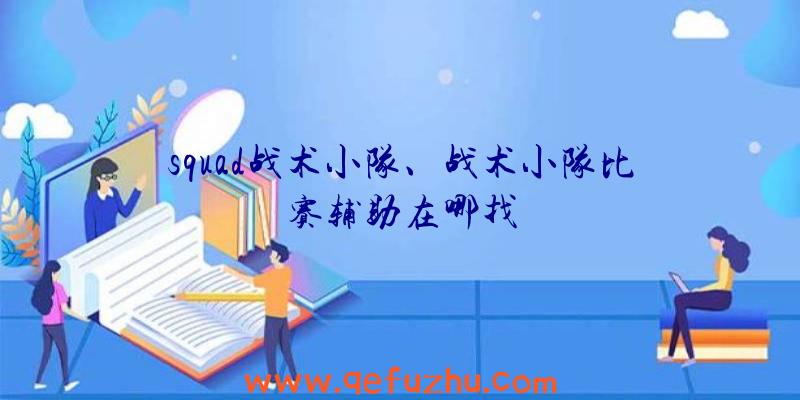 squad战术小队、战术小队比赛辅助在哪找

www.qefuzhu.com